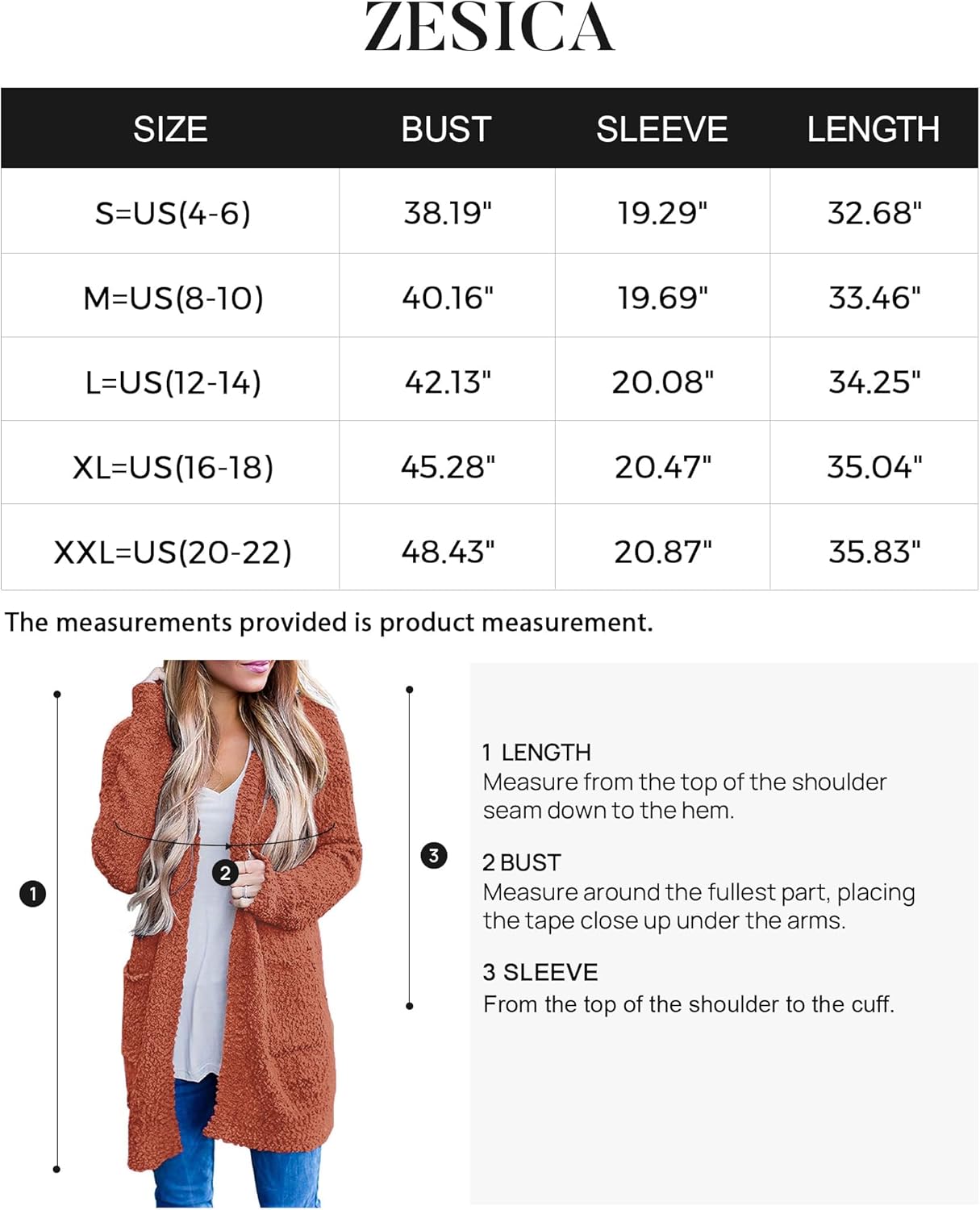 ZESICA

| SIZE | BUST | SLEEVE | LENGTH |
|---|---|---|---|
| S=US(4-6) | 38.19" | 19.29" | 32.68" |
| M=US(8-10) | 40.16" | 19.69" | 33.46" |
| L=US(12-14) | 42.13" | 20.08" | 34.25" |
| XL=US(16-18) | 45.28" | 20.47" | 35.04" |
| XXL=US(20-22) | 48.43" | 20.87" | 35.83" |

The measurements provided is product measurement.

1

2

3

1 LENGTH
Measure from the top of the shoulder seam down to the hem.

2 BUST
Measure around the fullest part, placing the tape close up under the arms.

3 SLEEVE
From the top of the shoulder to the cuff.